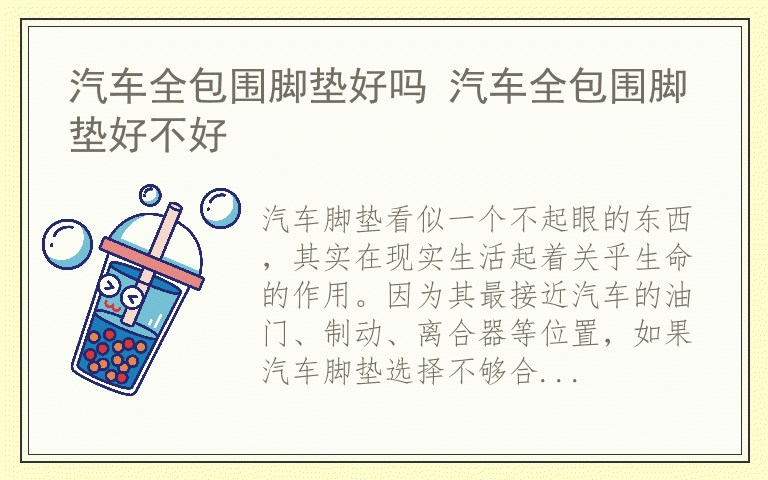 汽车全包围脚垫好吗 汽车全包围脚垫好不好

汽车脚垫看似一个不起眼的东西，其实在现实生活起着关乎生命的作用。因为其最接近汽车的油门、制动、离合器等位置，如果汽车脚垫选择不够合...